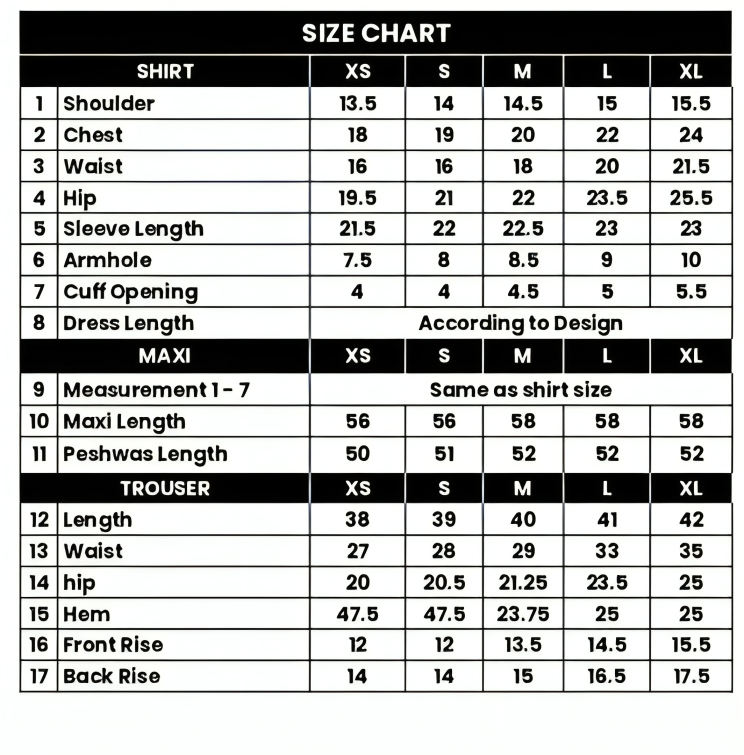 SIZE CHART

| | SHIRT | XS | S | M | L | XL |
|---|---|---|---|---|---|---|
| 1 | Shoulder | 13.5 | 14 | 14.5 | 15 | 15.5 |
| 2 | Chest | 18 | 19 | 20 | 22 | 24 |
| 3 | Waist | 16 | 16 | 18 | 20 | 21.5 |
| 4 | Hip | 19.5 | 21 | 22 | 23.5 | 25.5 |
| 5 | Sleeve Length | 21.5 | 22 | 22.5 | 23 | 23 |
| 6 | Armhole | 7.5 | 8 | 8.5 | 9 | 10 |
| 7 | Cuff Opening | 4 | 4 | 4.5 | 5 | 5.5 |
| 8 | Dress Length | According to Design | | | | |
| | MAXI | XS | S | M | L | XL |
| 9 | Measurement 1 - 7 | Same as shirt size | | | | |
| 10 | Maxi Length | 56 | 56 | 58 | 58 | 58 |
| 11 | Peshwas Length | 50 | 51 | 52 | 52 | 52 |
| | TROUSER | XS | S | M | L | XL |
| 12 | Length | 38 | 39 | 40 | 41 | 42 |
| 13 | Waist | 27 | 28 | 29 | 33 | 35 |
| 14 | hip | 20 | 20.5 | 21.25 | 23.5 | 25 |
| 15 | Hem | 47.5 | 47.5 | 23.75 | 25 | 25 |
| 16 | Front Rise | 12 | 12 | 13.5 | 14.5 | 15.5 |
| 17 | Back Rise | 14 | 14 | 15 | 16.5 | 17.5 |